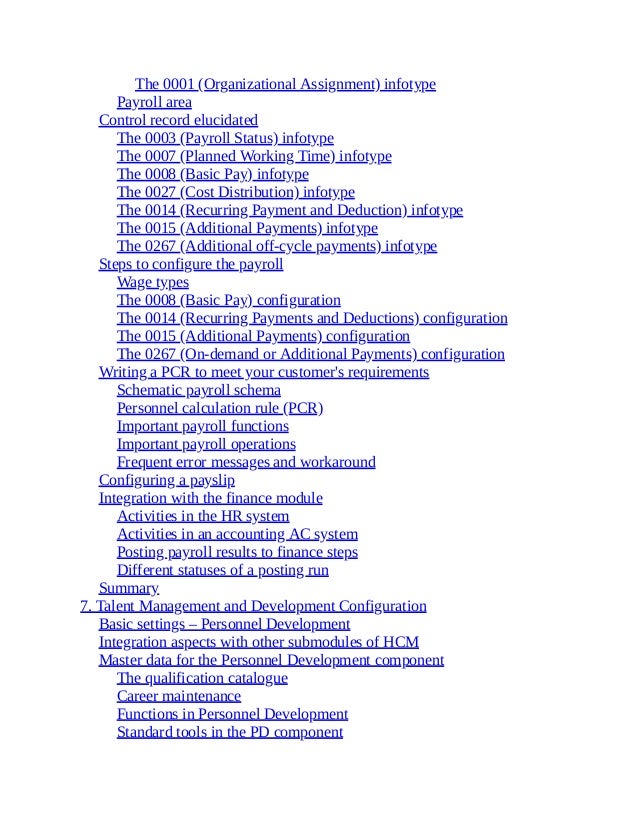 The 0001 (Organizational Assignment) infotype
Payroll area
Control record elucidated
The 0003 (Payroll Status) infotype
The 0007 (Planned Working Time) infotype
The 0008 (Basic Pay) infotype
The 0027 (Cost Distribution) infotype
The 0014 (Recurring Payment and Deduction) infotype
The 0015 (Additional Payments) infotype
The 0267 (Additional off-cycle payments) infotype
Steps to configure the payroll
Wage types
The 0008 (Basic Pay) configuration
The 0014 (Recurring Payments and Deductions) configuration
The 0015 (Additional Payments) configuration
The 0267 (On-demand or Additional Payments) configuration
Writing a PCR to meet your customer's requirements
Schematic payroll schema
Personnel calculation rule (PCR)
Important payroll functions
Important payroll operations
Frequent error messages and workaround
Configuring a payslip
Integration with the finance module
Activities in the HR system
Activities in an accounting AC system
Posting payroll results to finance steps
Different statuses of a posting run
Summary
7. Talent Management and Development Configuration
Basic settings – Personnel Development
Integration aspects with other submodules of HCM
Master data for the Personnel Development component
The qualification catalogue
Career maintenance
Functions in Personnel Development
Standard tools in the PD component